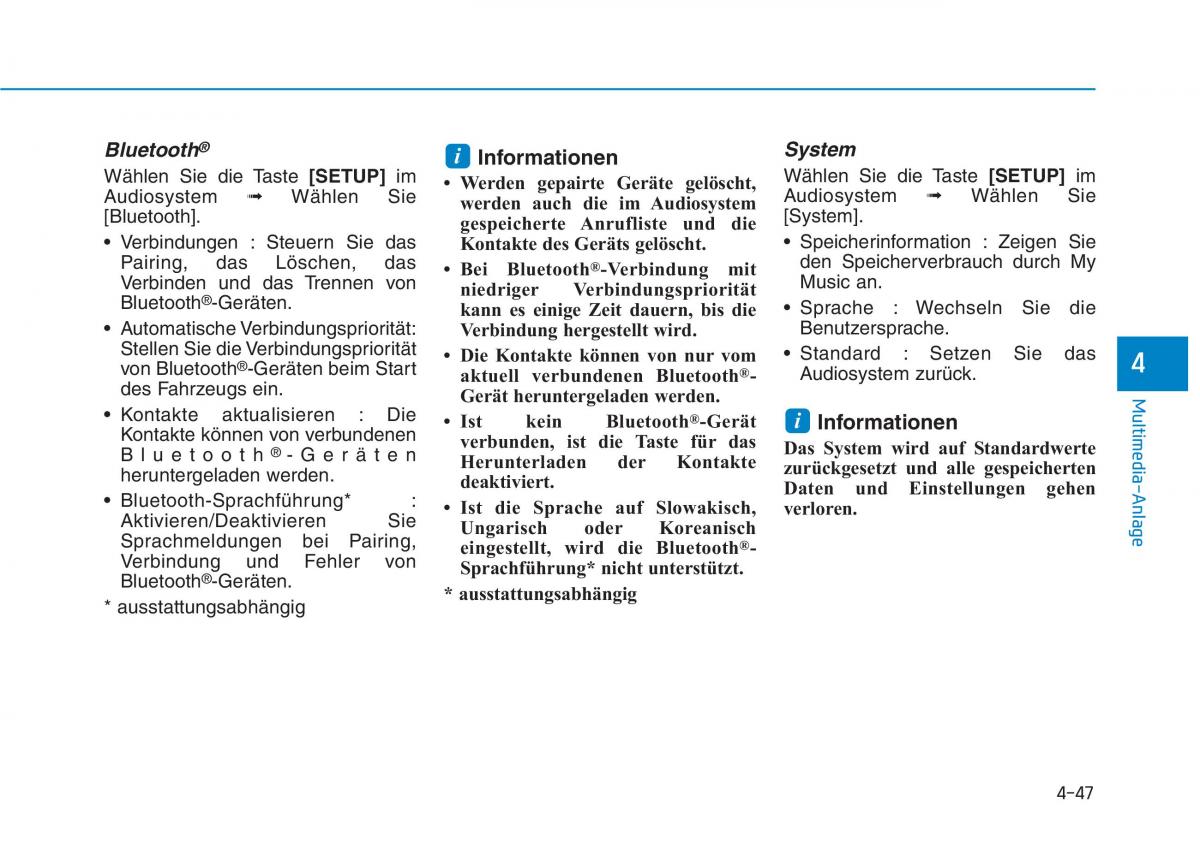 Bluetooth®

Wählen Sie die Taste [SETUP] im Audiosystem ➟ Wählen Sie [Bluetooth].

• Verbindungen : Steuern Sie das Pairing, das Löschen, das Verbinden und das Trennen von Bluetooth®-Geräten.

• Automatische Verbindungspriorität: Stellen Sie die Verbindungspriorität von Bluetooth®-Geräten beim Start des Fahrzeugs ein.

• Kontakte aktualisieren : Die Kontakte können von verbundenen Bluetooth®-Geräten heruntergeladen werden.

• Bluetooth-Sprachführung* : Aktivieren/Deaktivieren Sie Sprachmeldungen bei Pairing, Verbindung und Fehler von Bluetooth®-Geräten.

* ausstattungsabhängig

i Informationen

• Werden gepairte Geräte gelöscht, werden auch die im Audiosystem gespeicherte Anrufliste und die Kontakte des Geräts gelöscht.

• Bei Bluetooth®-Verbindung mit niedriger Verbindungspriorität kann es einige Zeit dauern, bis die Verbindung hergestellt wird.

• Die Kontakte können von nur vom aktuell verbundenen Bluetooth®-Gerät heruntergeladen werden.

• Ist kein Bluetooth®-Gerät verbunden, ist die Taste für das Herunterladen der Kontakte deaktiviert.

• Ist die Sprache auf Slowakisch, Ungarisch oder Koreanisch eingestellt, wird die Bluetooth®-Sprachführung* nicht unterstützt.

* ausstattungsabhängig

System

Wählen Sie die Taste [SETUP] im Audiosystem ➟ Wählen Sie [System].

• Speicherinformation : Zeigen Sie den Speicherverbrauch durch My Music an.

• Sprache : Wechseln Sie die Benutzersprache.

• Standard : Setzen Sie das Audiosystem zurück.

i Informationen

Das System wird auf Standardwerte zurückgesetzt und alle gespeicherten Daten und Einstellungen gehen verloren.

4

Multimedia-Anlage

4-47